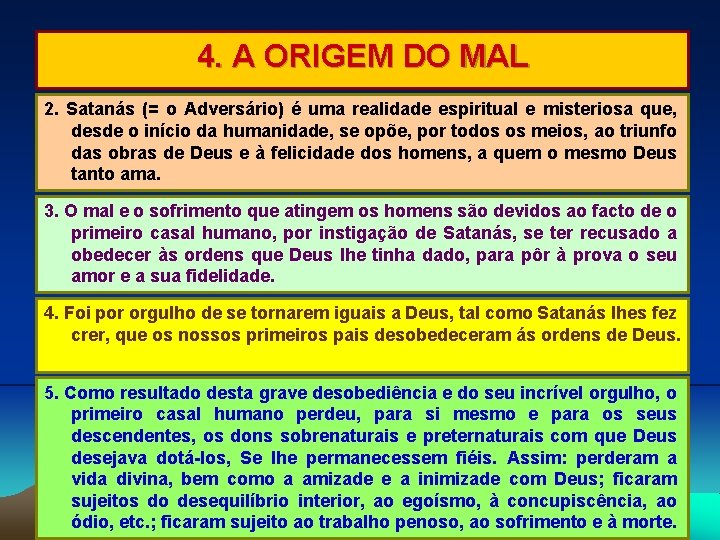 4. A ORIGEM DO MAL

2. Satanás (= o Adversário) é uma realidade espiritual e misteriosa que, desde o início da humanidade, se opõe, por todos os meios, ao triunfo das obras de Deus e à felicidade dos homens, a quem o mesmo Deus tanto ama.

3. O mal e o sofrimento que atingem os homens são devidos ao facto de o primeiro casal humano, por instigação de Satanás, se ter recusado a obedecer às ordens que Deus lhe tinha dado, para pôr à prova o seu amor e a sua fidelidade.

4. Foi por orgulho de se tornarem iguais a Deus, tal como Satanás lhes fez crer, que os nossos primeiros pais desobedeceram ás ordens de Deus.

5. Como resultado desta grave desobediência e do seu incrível orgulho, o primeiro casal humano perdeu, para si mesmo e para os seus descendentes, os dons sobrenaturais e preternaturais com que Deus desejava dotá-los, Se lhe permanecessem fiéis. Assim: perderam a vida divina, bem como a amizade e a inimizade com Deus; ficaram sujeitos do desequilíbrio interior, ao egoísmo, à concupiscência, ao ódio, etc.; ficaram sujeito ao trabalho penoso, ao sofrimento e à morte.